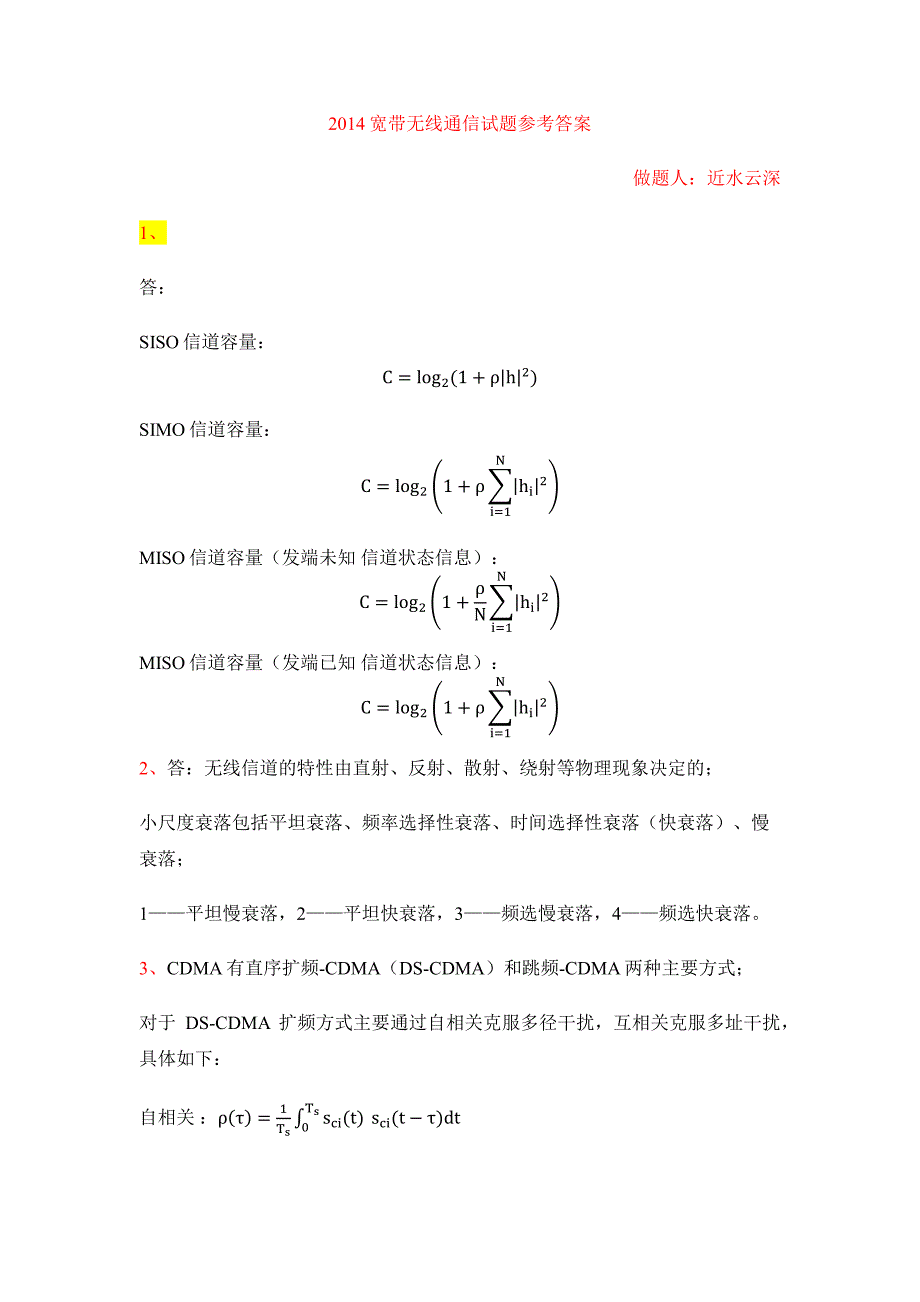 2014 宽带无线通信试题参考答案

做题人：近水云深

1、

答：

SISO 信道容量：

$C = \log_2(1 + \rho|h|^2)$

SIMO 信道容量：

$C = \log_2\left(1 + \rho\sum_{i=1}^{N}|h_i|^2\right)$

MISO 信道容量（发端未知 信道状态信息）：

$C = \log_2\left(1 + \frac{\rho}{N}\sum_{i=1}^{N}|h_i|^2\right)$

MISO 信道容量（发端已知 信道状态信息）：

$C = \log_2\left(1 + \rho\sum_{i=1}^{N}|h_i|^2\right)$

2、答：无线信道的特性由直射、反射、散射、绕射等物理现象决定的；

小尺度衰落包括平坦衰落、频率选择性衰落、时间选择性衰落（快衰落）、慢衰落；

1——平坦慢衰落，2——平坦快衰落，3——频选慢衰落，4——频选快衰落。

3、CDMA 有直序扩频-CDMA（DS-CDMA）和跳频-CDMA 两种主要方式；

对于 DS-CDMA 扩频方式主要通过自相关克服多径干扰，互相关克服多址干扰，具体如下：

自相关：$\rho(\tau) = \frac{1}{T_s}\int_0^{T_s} s_{ci}(t)\ s_{ci}(t-\tau)dt$